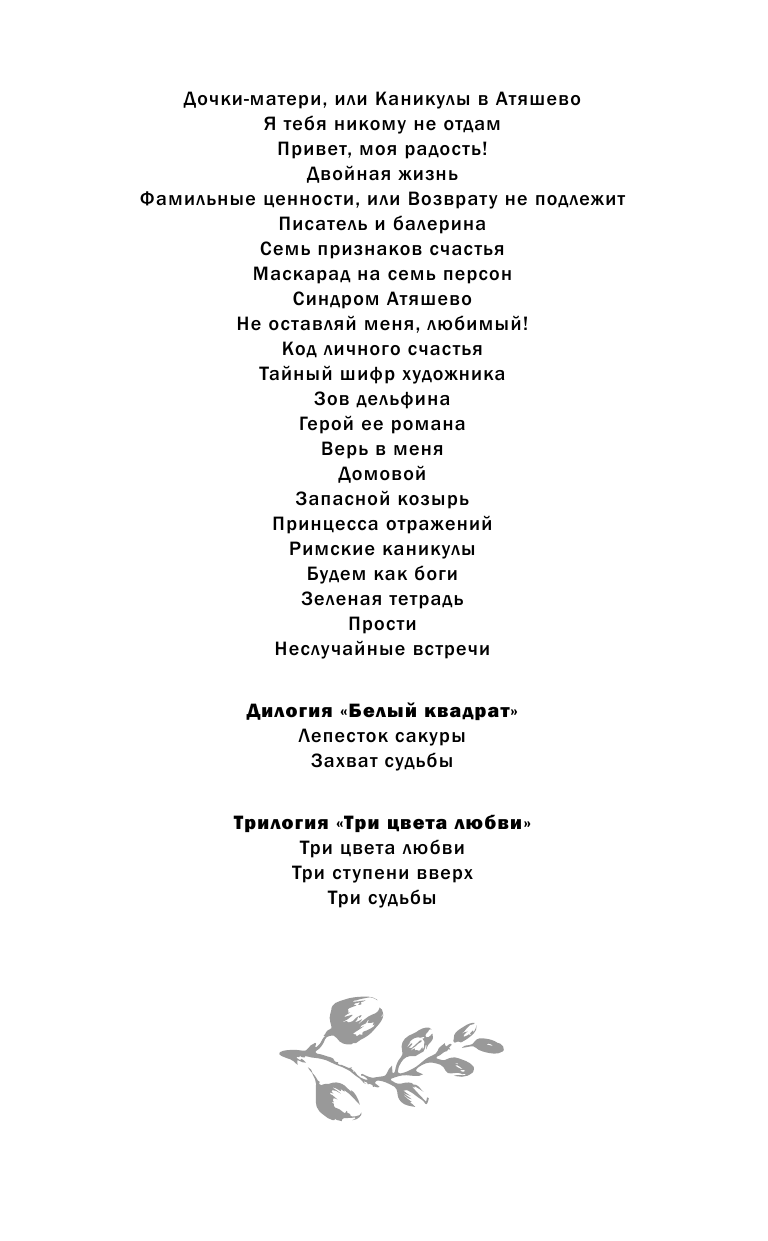 Дочки-матери, или Каникулы в Атяшево
Я тебя никому не отдам
Привет, моя радость!
Двойная жизнь
Фамильные ценности, или Возврату не подлежит
Писатель и балерина
Семь признаков счастья
Маскарад на семь персон
Синдром Атяшево
Не оставляй меня, любимый!
Код личного счастья
Тайный шифр художника
Зов дельфина
Герой ее романа
Верь в меня
Домовой
Запасной козырь
Принцесса отражений
Римские каникулы
Будем как боги
Зеленая тетрадь
Прости
Неслучайные встречи

Дилогия «Белый квадрат»
Лепесток сакуры
Захват судьбы

Трилогия «Три цвета любви»
Три цвета любви
Три ступени вверх
Три судьбы